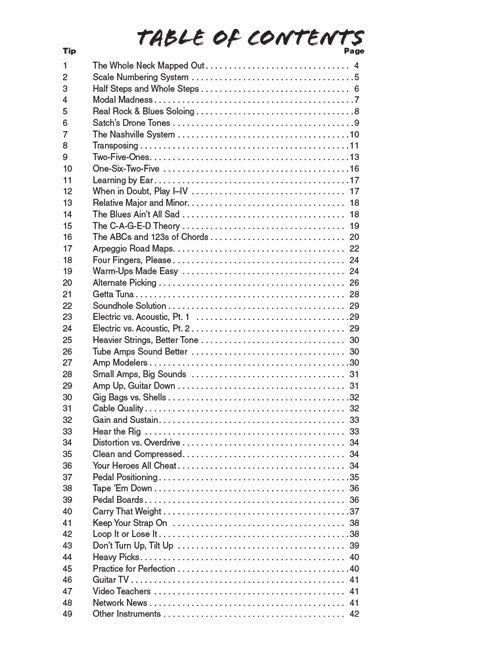 TABLE OF CONTENTS

| Tip | | Page |
|---|---|---|
| 1 | The Whole Neck Mapped Out | 4 |
| 2 | Scale Numbering System | 5 |
| 3 | Half Steps and Whole Steps | 6 |
| 4 | Modal Madness | 7 |
| 5 | Real Rock & Blues Soloing | 8 |
| 6 | Satch's Drone Tones | 9 |
| 7 | The Nashville System | 10 |
| 8 | Transposing | 11 |
| 9 | Two-Five-Ones | 13 |
| 10 | One-Six-Two-Five | 16 |
| 11 | Learning by Ear | 17 |
| 12 | When in Doubt, Play I–IV | 17 |
| 13 | Relative Major and Minor | 18 |
| 14 | The Blues Ain't All Sad | 18 |
| 15 | The C-A-G-E-D Theory | 19 |
| 16 | The ABCs and 123s of Chords | 20 |
| 17 | Arpeggio Road Maps | 22 |
| 18 | Four Fingers, Please | 24 |
| 19 | Warm-Ups Made Easy | 24 |
| 20 | Alternate Picking | 26 |
| 21 | Getta Tuna | 28 |
| 22 | Soundhole Solution | 29 |
| 23 | Electric vs. Acoustic, Pt. 1 | 29 |
| 24 | Electric vs. Acoustic, Pt. 2 | 29 |
| 25 | Heavier Strings, Better Tone | 30 |
| 26 | Tube Amps Sound Better | 30 |
| 27 | Amp Modelers | 30 |
| 28 | Small Amps, Big Sounds | 31 |
| 29 | Amp Up, Guitar Down | 31 |
| 30 | Gig Bags vs. Shells | 32 |
| 31 | Cable Quality | 32 |
| 32 | Gain and Sustain | 33 |
| 33 | Hear the Rig | 33 |
| 34 | Distortion vs. Overdrive | 34 |
| 35 | Clean and Compressed | 34 |
| 36 | Your Heroes All Cheat | 34 |
| 37 | Pedal Positioning | 35 |
| 38 | Tape 'Em Down | 36 |
| 39 | Pedal Boards | 36 |
| 40 | Carry That Weight | 37 |
| 41 | Keep Your Strap On | 38 |
| 42 | Loop It or Lose It | 38 |
| 43 | Don't Turn Up, Tilt Up | 39 |
| 44 | Heavy Picks | 40 |
| 45 | Practice for Perfection | 40 |
| 46 | Guitar TV | 41 |
| 47 | Video Teachers | 41 |
| 48 | Network News | 41 |
| 49 | Other Instruments | 42 |